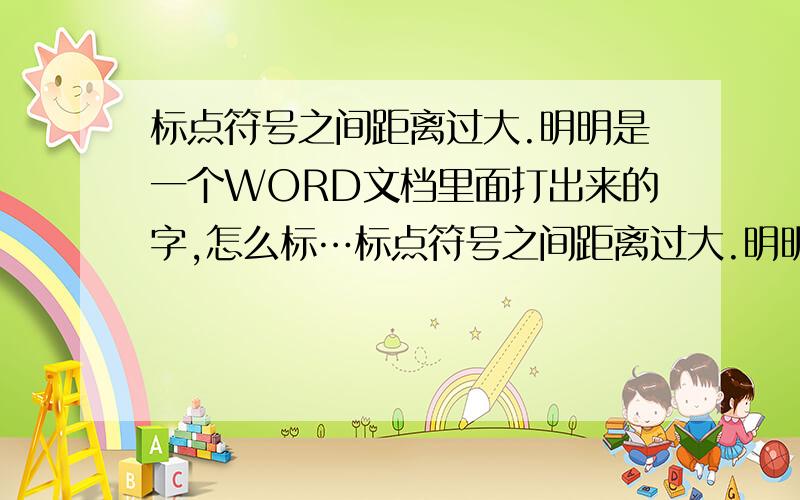 标点符号之间距离过大.明明是一个WORD文档里面打出来的字,怎么标…标点符号之间距离过大.明明

A

B C